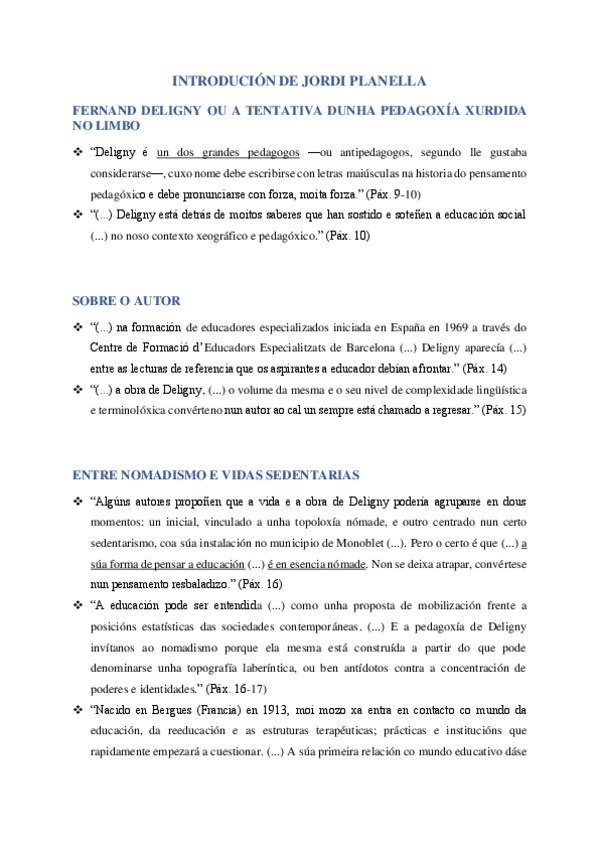 INTRODUCIÓN DE JORDI PLANELLA

FERNAND DELIGNY OU A TENTATIVA DUNHA PEDAGOXÍA XURDIDA NO LIMBO

❖ "Deligny é un dos grandes pedagogos —ou antipedagogos, segundo lle gustaba considerarse—, cuxo nome debe escribirse con letras maiúsculas na historia do pensamento pedagóxico e debe pronunciarse con forza, moita forza." (Páx. 9-10)

❖ "(...) Deligny está detrás de moitos saberes que han sostido e soteñen a educación social (...) no noso contexto xeográfico e pedagóxico." (Páx. 10)

SOBRE O AUTOR

❖ "(...) na formación de educadores especializados iniciada en España en 1969 a través do Centre de Formació d'Educadors Especialitzats de Barcelona (...) Deligny aparecía (...) entre as lecturas de referencia que os aspirantes a educador debían afrontar." (Páx. 14)

❖ "(...) a obra de Deligny, (...) o volume da mesma e o seu nivel de complexidade lingüística e terminolóxica convérteno nun autor ao cal un sempre está chamado a regresar." (Páx. 15)

ENTRE NOMADISMO E VIDAS SEDENTARIAS

❖ "Algúns autores propoñen que a vida e a obra de Deligny podería agruparse en dous momentos: un inicial, vinculado a unha topoloxía nómade, e outro centrado nun certo sedentarismo, coa súa instalación no municipio de Monoblet (...). Pero o certo é que (...) a súa forma de pensar a educación (...) é en esencia nómade. Non se deixa atrapar, convértese nun pensamento resbaladizo." (Páx. 16)

❖ "A educación pode ser entendida (...) como unha proposta de mobilización frente a posicións estatísticas das sociedades contemporáneas. (...) E a pedagoxía de Deligny invítanos ao nomadismo porque ela mesma está construída a partir do que pode denominarse unha topografía laberíntica, ou ben antídotos contra a concentración de poderes e identidades." (Páx. 16-17)

❖ "Nacido en Bergues (Francia) en 1913, moi mozo xa entra en contacto co mundo da educación, da reeducación e as estruturas terapéuticas; prácticas e institucións que rapidamente empezará a cuestionar. (...) A súa primeira relación co mundo educativo dáse